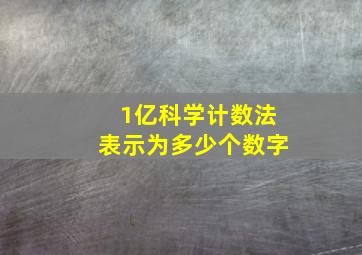 1亿科学计数法
表示为多少个数字